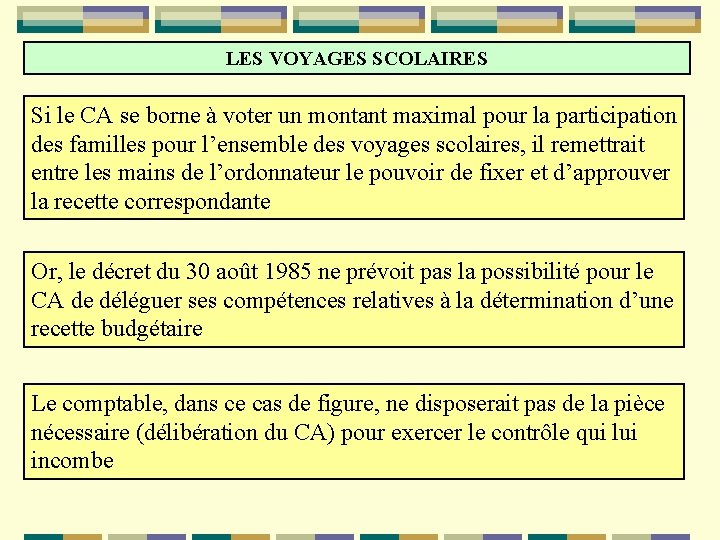 LES VOYAGES SCOLAIRES

Si le CA se borne à voter un montant maximal pour la participation des familles pour l’ensemble des voyages scolaires, il remettrait entre les mains de l’ordonnateur le pouvoir de fixer et d’approuver la recette correspondante

Or, le décret du 30 août 1985 ne prévoit pas la possibilité pour le CA de déléguer ses compétences relatives à la détermination d’une recette budgétaire

Le comptable, dans ce cas de figure, ne disposerait pas de la pièce nécessaire (délibération du CA) pour exercer le contrôle qui lui incombe